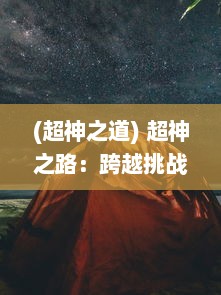 (超神之道) 超神之路：跨越挑战